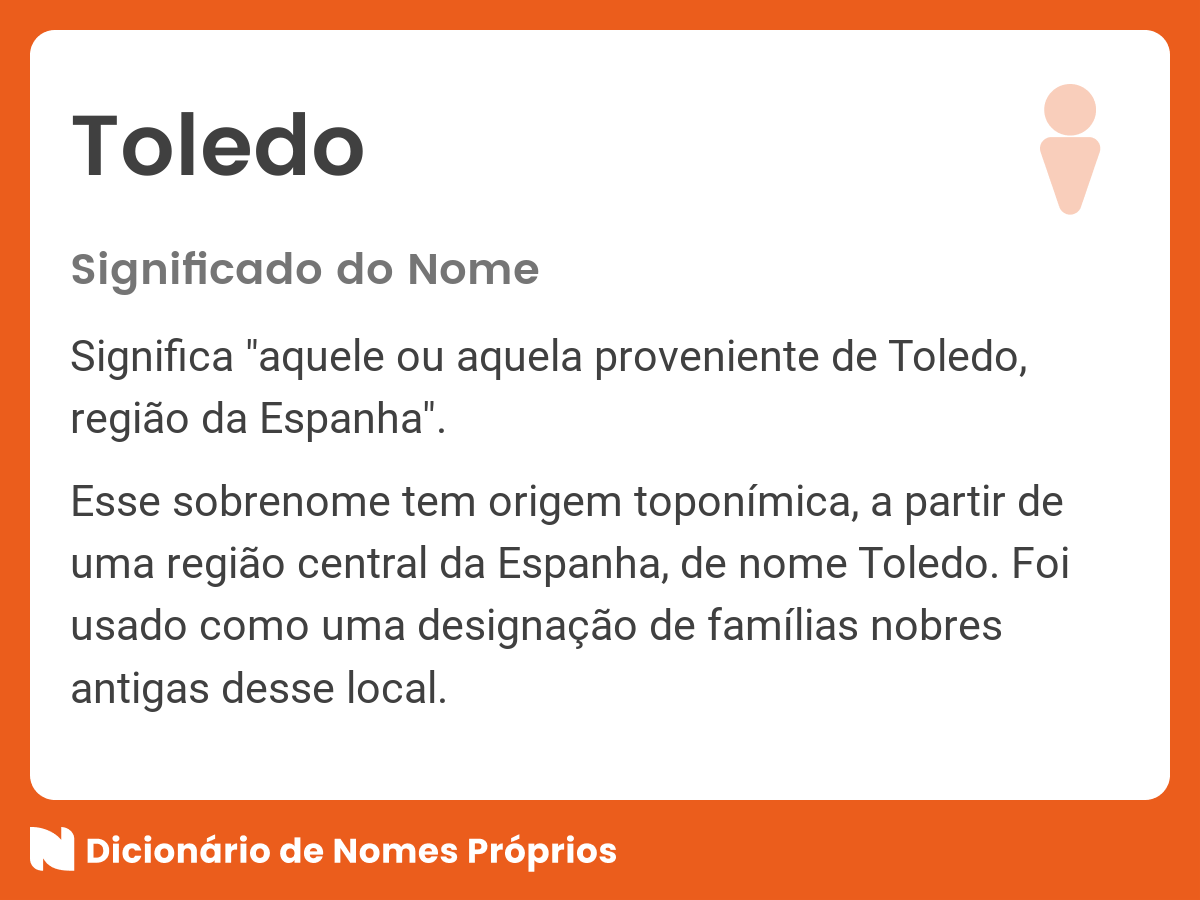 Toledo

Significado do Nome

Significa "aquele ou aquela proveniente de Toledo, região da Espanha".

Esse sobrenome tem origem toponímica, a partir de uma região central da Espanha, de nome Toledo. Foi usado como uma designação de famílias nobres antigas desse local.

Dicionário de Nomes Próprios